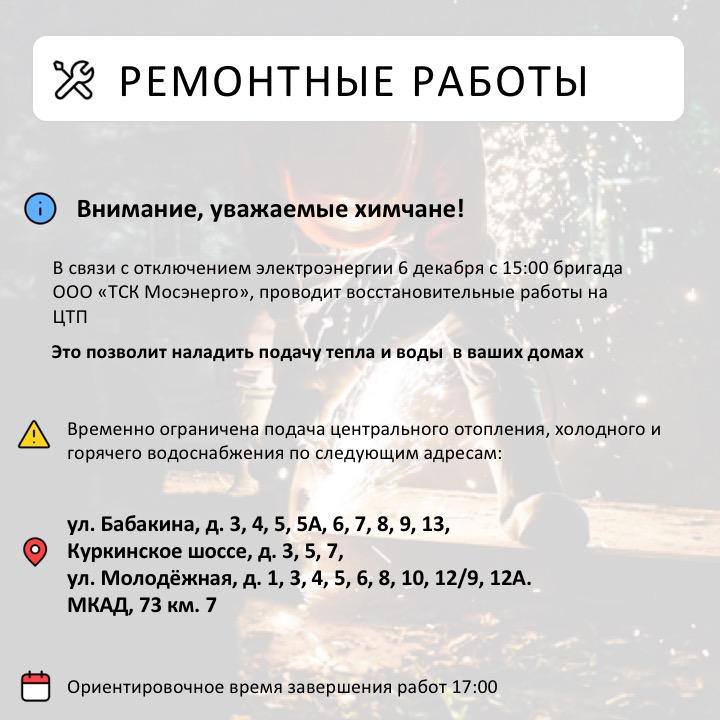 РЕМОНТНЫЕ РАБОТЫ

Внимание, уважаемые химчане!

В связи с отключением электроэнергии 6 декабря с 15:00 бригада ООО «ТСК Мосэнерго», проводит восстановительные работы на ЦТП

Это позволит наладить подачу тепла и воды  в ваших домах

Временно ограничена подача центрального отопления, холодного и горячего водоснабжения по следующим адресам:

ул. Бабакина, д. 3, 4, 5, 5А, 6, 7, 8, 9, 13,
Куркинское шоссе, д. 3, 5, 7,
ул. Молодёжная, д. 1, 3, 4, 5, 6, 8, 10, 12/9, 12А.
МКАД, 73 км. 7

Ориентировочное время завершения работ 17:00